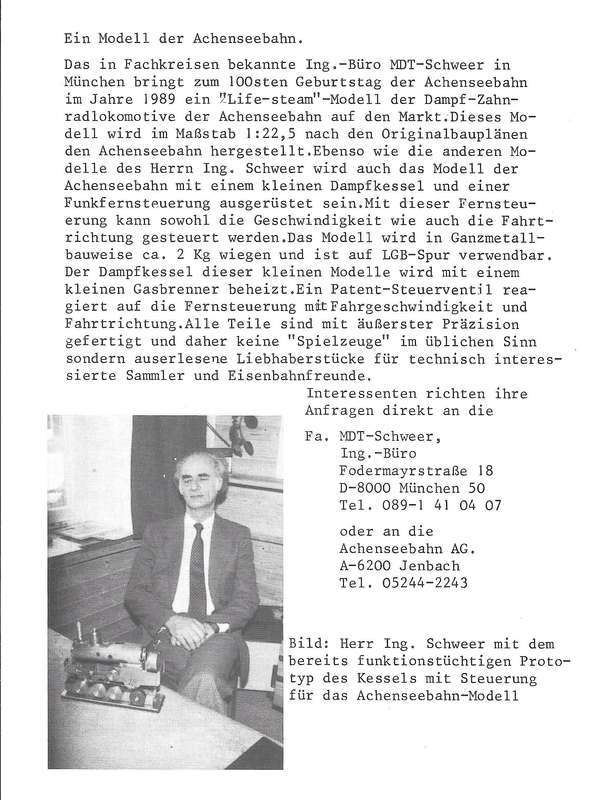 Ein Modell der Achenseebahn.

Das in Fachkreisen bekannte Ing.-Büro MDT-Schweer in München bringt zum 100sten Geburtstag der Achenseebahn im Jahre 1989 ein "Life-steam"-Modell der Dampf-Zahnradlokomotive der Achenseebahn auf den Markt.Dieses Modell wird im Maßstab 1:22,5 nach den Originalbauplänen den Achenseebahn hergestellt.Ebenso wie die anderen Modelle des Herrn Ing. Schweer wird auch das Modell der Achenseebahn mit einem kleinen Dampfkessel und einer Funkfernsteuerung ausgerüstet sein.Mit dieser Fernsteuerung kann sowohl die Geschwindigkeit wie auch die Fahrtrichtung gesteuert werden.Das Modell wird in Ganzmetallbauweise ca. 2 Kg wiegen und ist auf LGB-Spur verwendbar. Der Dampfkessel dieser kleinen Modelle wird mit einem kleinen Gasbrenner beheizt.Ein Patent-Steuerventil reagiert auf die Fernsteuerung mit Fahrgeschwindigkeit und Fahrtrichtung.Alle Teile sind mit äußerster Präzision gefertigt und daher keine "Spielzeuge" im üblichen Sinn sondern auserlesene Liebhaberstücke für technisch interessierte Sammler und Eisenbahnfreunde.

Interessenten richten ihre Anfragen direkt an die

Fa. MDT-Schweer,
Ing.-Büro
Fodermayrstraße 18
D-8000 München 50
Tel. 089-1 41 04 07

oder an die
Achenseebahn AG.
A-6200 Jenbach
Tel. 05244-2243

Bild: Herr Ing. Schweer mit dem bereits funktionstüchtigen Prototyp des Kessels mit Steuerung für das Achenseebahn-Modell